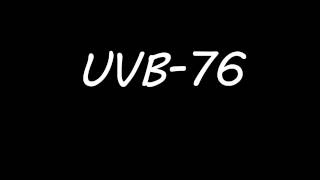 UVB-76